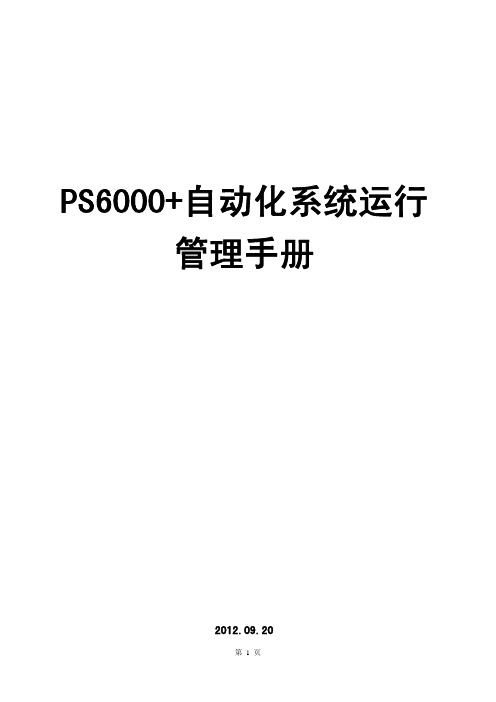 PS6000+自动化系统运行管理手册

2012.09.20

第 1 页